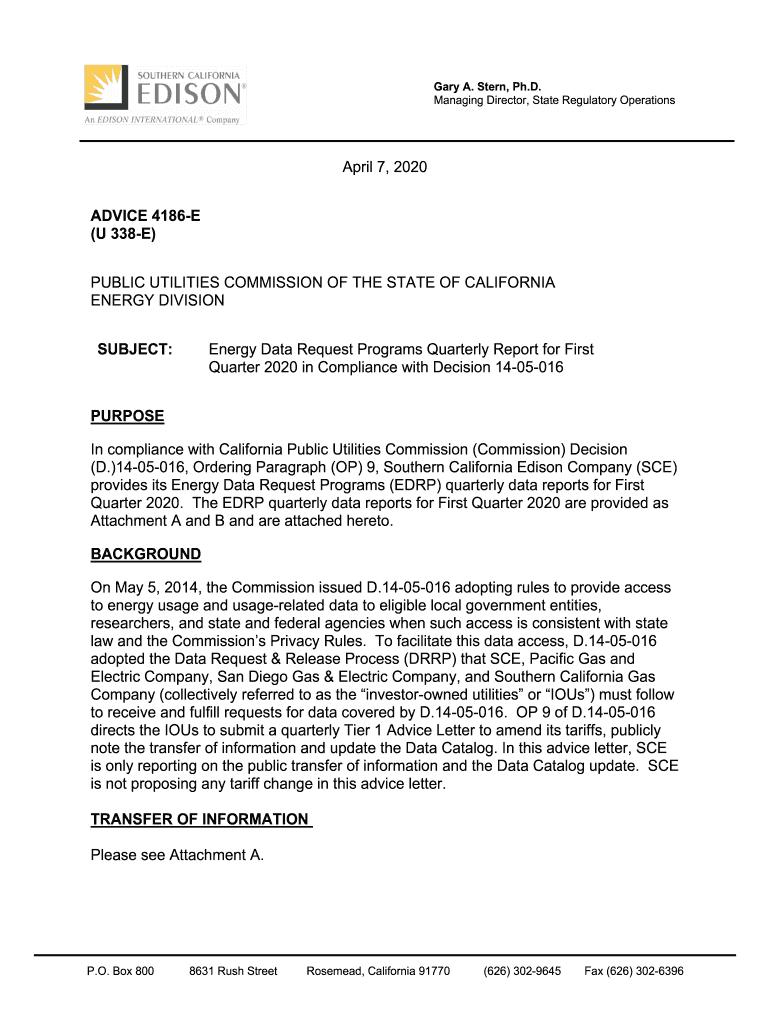 SOUTHERN CALIFORNIA
EDISON®
An EDISON INTERNATIONAL® Company

Gary A. Stern, Ph.D.
Managing Director, State Regulatory Operations

April 7, 2020

ADVICE 4186-E
(U 338-E)

PUBLIC UTILITIES COMMISSION OF THE STATE OF CALIFORNIA
ENERGY DIVISION

SUBJECT: Energy Data Request Programs Quarterly Report for First Quarter 2020 in Compliance with Decision 14-05-016

PURPOSE

In compliance with California Public Utilities Commission (Commission) Decision (D.)14-05-016, Ordering Paragraph (OP) 9, Southern California Edison Company (SCE) provides its Energy Data Request Programs (EDRP) quarterly data reports for First Quarter 2020. The EDRP quarterly data reports for First Quarter 2020 are provided as Attachment A and B and are attached hereto.

BACKGROUND

On May 5, 2014, the Commission issued D.14-05-016 adopting rules to provide access to energy usage and usage-related data to eligible local government entities, researchers, and state and federal agencies when such access is consistent with state law and the Commission's Privacy Rules. To facilitate this data access, D.14-05-016 adopted the Data Request & Release Process (DRRP) that SCE, Pacific Gas and Electric Company, San Diego Gas & Electric Company, and Southern California Gas Company (collectively referred to as the "investor-owned utilities" or "IOUs") must follow to receive and fulfill requests for data covered by D.14-05-016. OP 9 of D.14-05-016 directs the IOUs to submit a quarterly Tier 1 Advice Letter to amend its tariffs, publicly note the transfer of information and update the Data Catalog. In this advice letter, SCE is only reporting on the public transfer of information and the Data Catalog update. SCE is not proposing any tariff change in this advice letter.

TRANSFER OF INFORMATION

Please see Attachment A.

P.O. Box 800 8631 Rush Street Rosemead, California 91770 (626) 302-9645 Fax (626) 302-6396